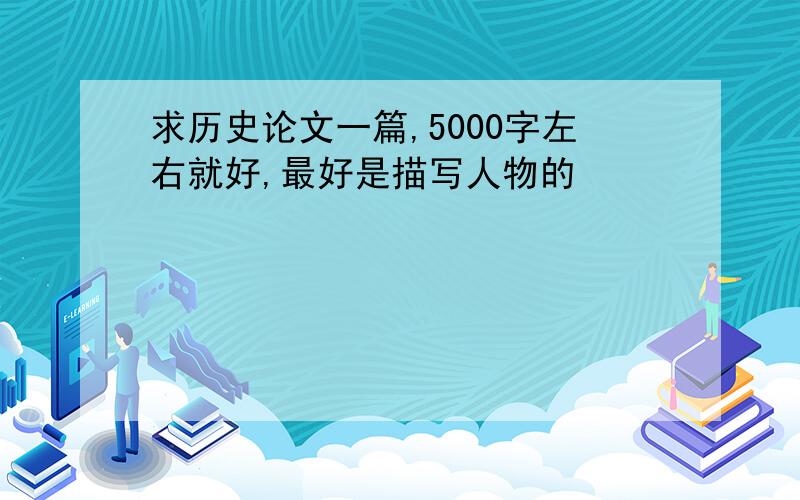 求历史论文一篇,5000字左右就好,最好是描写人物的

E-LEARNING